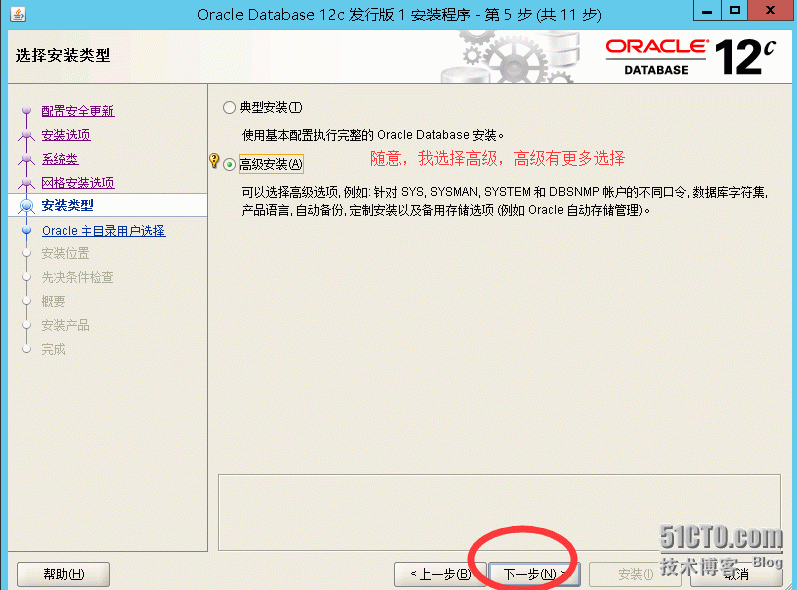 Oracle Database 12c 发行版 1 安装程序 - 第 5 步 (共 11 步)

选择安装类型

ORACLE DATABASE 12c

配置安全更新
安装选项
系统类
网格安装选项
安装类型
Oracle 主目录用户选择
安装位置
先决条件检查
概要
安装产品
完成

典型安装(T)

使用基本配置执行完整的 Oracle Database 安装。

高级安装(A)

随意，我选择高级，高级有更多选择

可以选择高级选项, 例如: 针对 SYS, SYSMAN, SYSTEM 和 DBSNMP 帐户的不同口令, 数据库字符集, 产品语言, 自动备份, 定制安装以及备用存储选项 (例如 Oracle 自动存储管理)。

帮助(H)

< 上一步(B)

下一步(N) >

安装(I)

取消

51CTO.com
技术博客 Blog